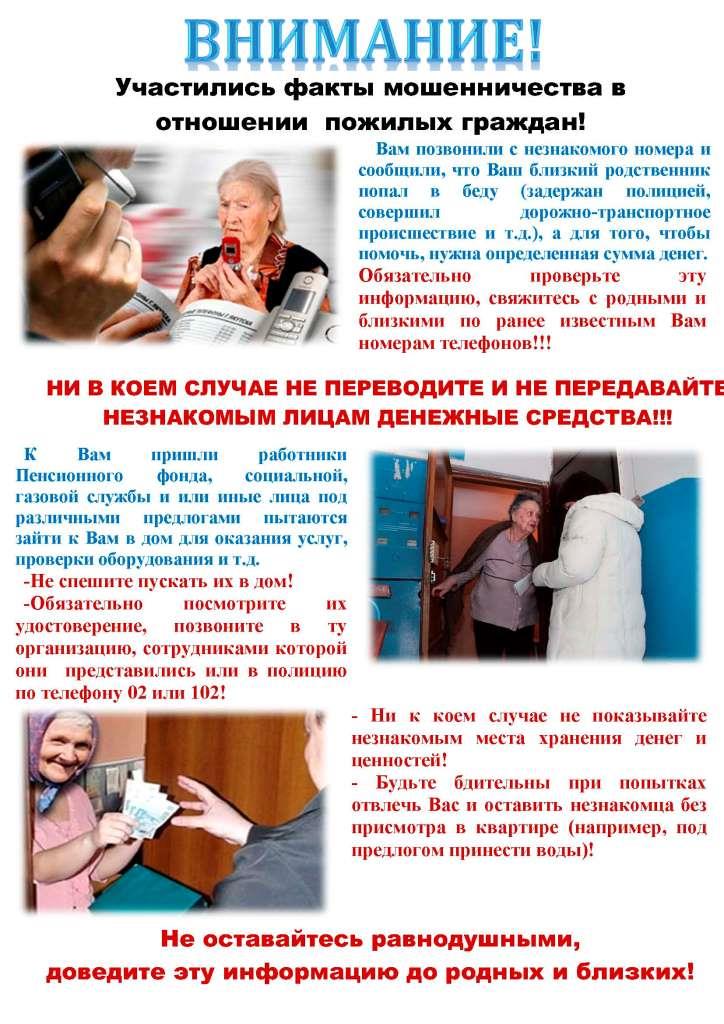 ВНИМАНИЕ!

Участились факты мошенничества в отношении пожилых граждан!

Вам позвонили с незнакомого номера и сообщили, что Ваш близкий родственник попал в беду (задержан полицией, совершил дорожно-транспортное происшествие и т.д.), а для того, чтобы помочь, нужна определенная сумма денег. Обязательно проверьте эту информацию, свяжитесь с родными и близкими по ранее известным Вам номерам телефонов!!!

НИ В КОЕМ СЛУЧАЕ НЕ ПЕРЕВОДИТЕ И НЕ ПЕРЕДАВАЙТЕ НЕЗНАКОМЫМ ЛИЦАМ ДЕНЕЖНЫЕ СРЕДСТВА!!!

К Вам пришли работники Пенсионного фонда, социальной, газовой службы и или иные лица под различными предлогами пытаются зайти к Вам в дом для оказания услуг, проверки оборудования и т.д.

-Не спешите пускать их в дом!

-Обязательно посмотрите их удостоверение, позвоните в ту организацию, сотрудниками которой они представились или в полицию по телефону 02 или 102!

- Ни к коем случае не показывайте незнакомым места хранения денег и ценностей!

- Будьте бдительны при попытках отвлечь Вас и оставить незнакомца без присмотра в квартире (например, под предлогом принести воды)!

Не оставайтесь равнодушными, доведите эту информацию до родных и близких!